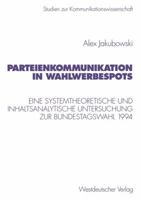 Studien zur Kommunikationswissenschaft

Alex Jakubowski

PARTEIENKOMMUNIKATION IN WAHLWERBESPOTS

EINE SYSTEMTHEORETISCHE UND INHALTSANALYTISCHE UNTERSUCHUNG ZUR BUNDESTAGSWAHL 1994

Westdeutscher Verlag